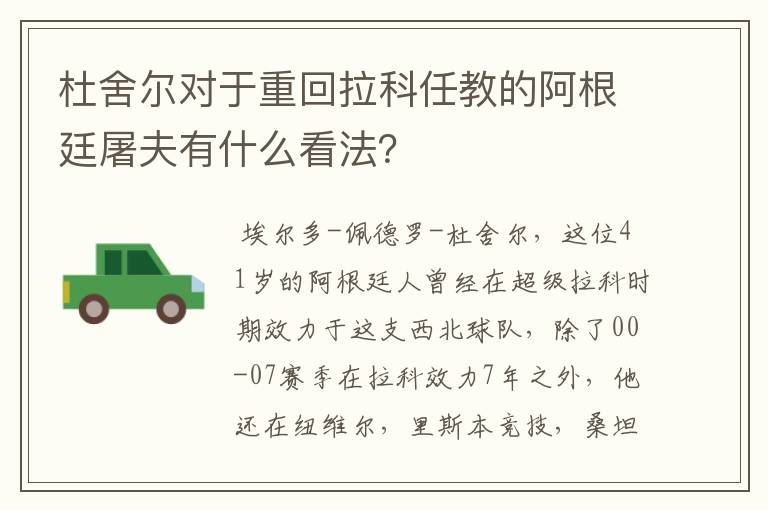 杜舍尔对于重回拉科任教的阿根廷屠夫有什么看法?

埃尔多-佩德罗-杜舍尔，这位41岁的阿根廷人曾经在超级拉科时期效力于这支西北球队，除了00-07赛季在拉科效力7年之外，他还在纽维尔，里斯本竞技，桑坦